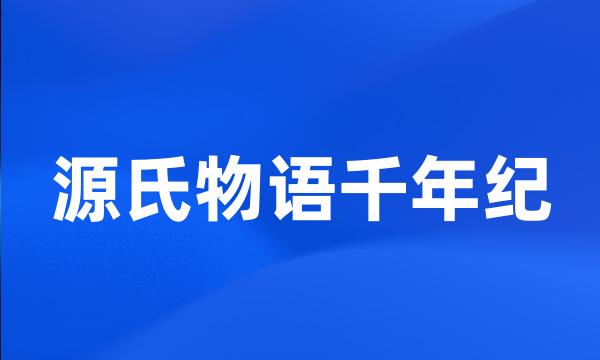 源氏物语千年纪